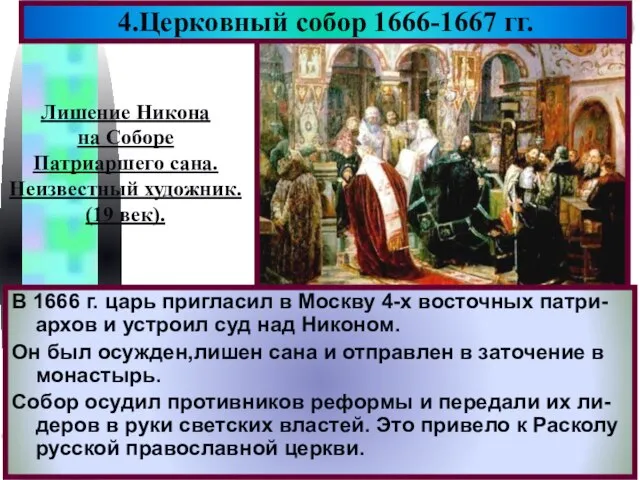 4.Церковный собор 1666-1667 гг.

Лишение Никона на Соборе Патриаршего сана. Неизвестный художник. (19 век).

В 1666 г. царь пригласил в Москву 4-х восточных патриархов и устроил суд над Никоном.

Он был осужден,лишен сана и отправлен в заточение в монастырь.

Собор осудил противников реформы и передали их лидеров в руки светских властей. Это привело к Расколу русской православной церкви.